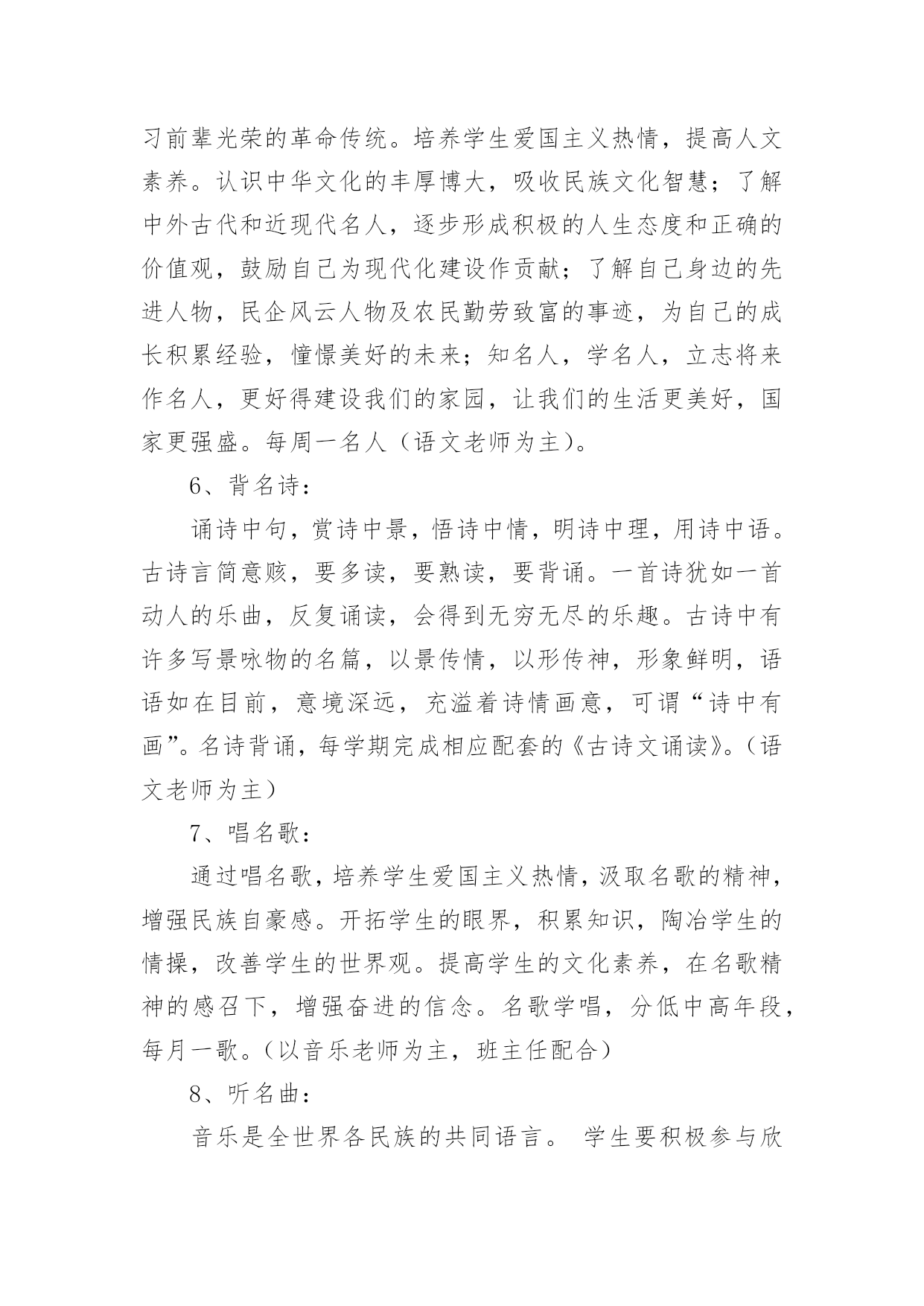 习前辈光荣的革命传统。培养学生爱国主义热情，提高人文素养。认识中华文化的丰厚博大，吸收民族文化智慧；了解中外古代和近现代名人，逐步形成积极的人生态度和正确的价值观，鼓励自己为现代化建设作贡献；了解自己身边的先进人物，民企风云人物及农民勤劳致富的事迹，为自己的成长积累经验，憧憬美好的未来；知名人，学名人，立志将来作名人，更好得建设我们的家园，让我们的生活更美好，国家更强盛。每周一名人（语文老师为主）。

6、背名诗：

诵诗中句，赏诗中景，悟诗中情，明诗中理，用诗中语。古诗言简意赅，要多读，要熟读，要背诵。一首诗犹如一首动人的乐曲，反复诵读，会得到无穷无尽的乐趣。古诗中有许多写景咏物的名篇，以景传情，以形传神，形象鲜明，语语如在目前，意境深远，充溢着诗情画意，可谓“诗中有画”。名诗背诵，每学期完成相应配套的《古诗文诵读》。（语文老师为主）

7、唱名歌：

通过唱名歌，培养学生爱国主义热情，汲取名歌的精神，增强民族自豪感。开拓学生的眼界，积累知识，陶冶学生的情操，改善学生的世界观。提高学生的文化素养，在名歌精神的感召下，增强奋进的信念。名歌学唱，分低中高年段，每月一歌。（以音乐老师为主，班主任配合）

8、听名曲：

音乐是全世界各民族的共同语言。 学生要积极参与欣